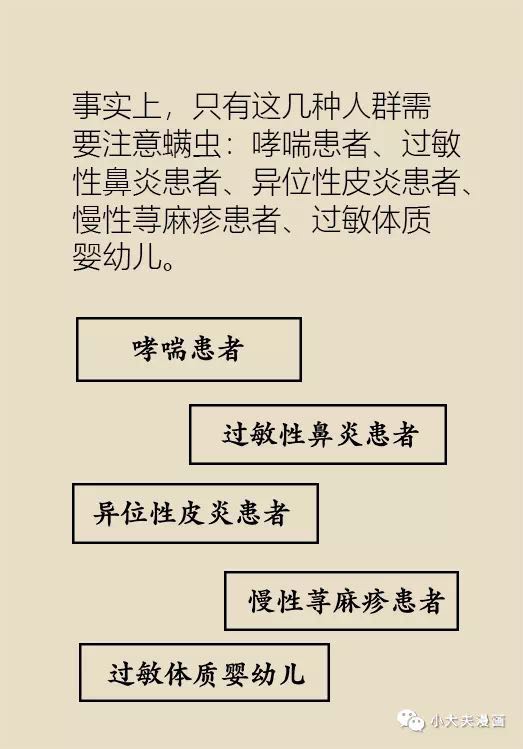 事实上，只有这几种人群需要注意螨虫：哮喘患者、过敏性鼻炎患者、异位性皮炎患者、慢性荨麻疹患者、过敏体质婴幼儿。

哮喘患者

过敏性鼻炎患者

异位性皮炎患者

慢性荨麻疹患者

过敏体质婴幼儿

小大夫漫画